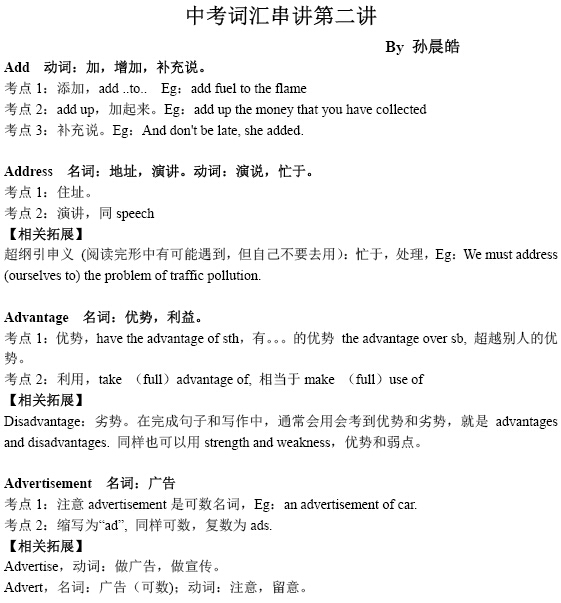 中考词汇串讲第二讲

By 孙晨皓

Add 动词：加，增加，补充说。
考点 1：添加，add ..to.. Eg：add fuel to the flame
考点 2：add up，加起来。Eg：add up the money that you have collected
考点 3：补充说。Eg：And don't be late, she added.

Address 名词：地址，演讲。动词：演说，忙于。
考点 1：住址。
考点 2：演讲，同 speech
【相关拓展】
超纲引申义（阅读完形中有可能遇到，但自己不要去用）：忙于，处理，Eg：We must address (ourselves to) the problem of traffic pollution.

Advantage 名词：优势，利益。
考点 1：优势，have the advantage of sth，有。。。的优势 the advantage over sb, 超越别人的优势。
考点 2：利用，take （full）advantage of, 相当于 make （full）use of
【相关拓展】
Disadvantage：劣势。在完成句子和写作中，通常会用会考到优势和劣势，就是 advantages and disadvantages. 同样也可以用 strength and weakness，优势和弱点。

Advertisement 名词：广告
考点 1：注意 advertisement 是可数名词，Eg：an advertisement of car.
考点 2：缩写为“ad”, 同样可数，复数为 ads.
【相关拓展】
Advertise，动词：做广告，做宣传。
Advert，名词：广告（可数)；动词：注意，留意。